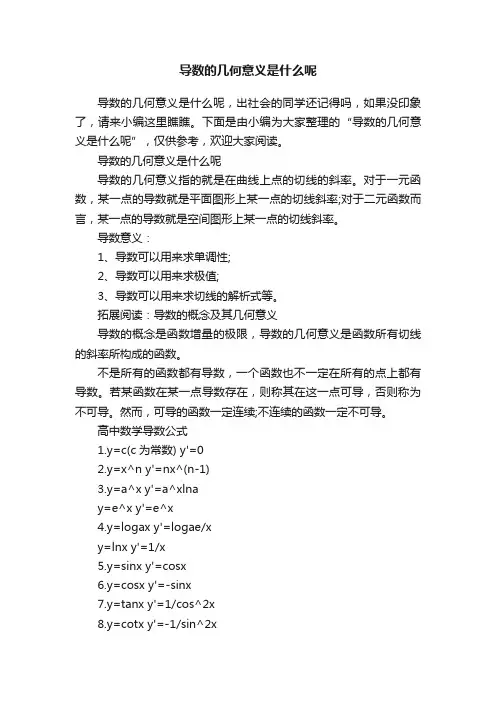 导数的几何意义是什么呢

导数的几何意义是什么呢，出社会的同学还记得吗，如果没印象了，请来小编这里瞧瞧。下面是由小编为大家整理的“导数的几何意义是什么呢”，仅供参考，欢迎大家阅读。

导数的几何意义是什么呢

导数的几何意义指的就是在曲线上点的切线的斜率。对于一元函数，某一点的导数就是平面图形上某一点的切线斜率;对于二元函数而言，某一点的导数就是空间图形上某一点的切线斜率。

导数意义：

1、导数可以用来求单调性;

2、导数可以用来求极值;

3、导数可以用来求切线的解析式等。

拓展阅读：导数的概念及其几何意义

导数的概念是函数增量的极限，导数的几何意义是函数所有切线的斜率所构成的函数。

不是所有的函数都有导数，一个函数也不一定在所有的点上都有导数。若某函数在某一点导数存在，则称其在这一点可导，否则称为不可导。然而，可导的函数一定连续;不连续的函数一定不可导。

高中数学导数公式

1.y=c(c 为常数) y'=0

2.y=x^n y'=nx^(n-1)

3.y=a^x y'=a^xlna

y=e^x y'=e^x

4.y=logax y'=logae/x

y=lnx y'=1/x

5.y=sinx y'=cosx

6.y=cosx y'=-sinx

7.y=tanx y'=1/cos^2x

8.y=cotx y'=-1/sin^2x